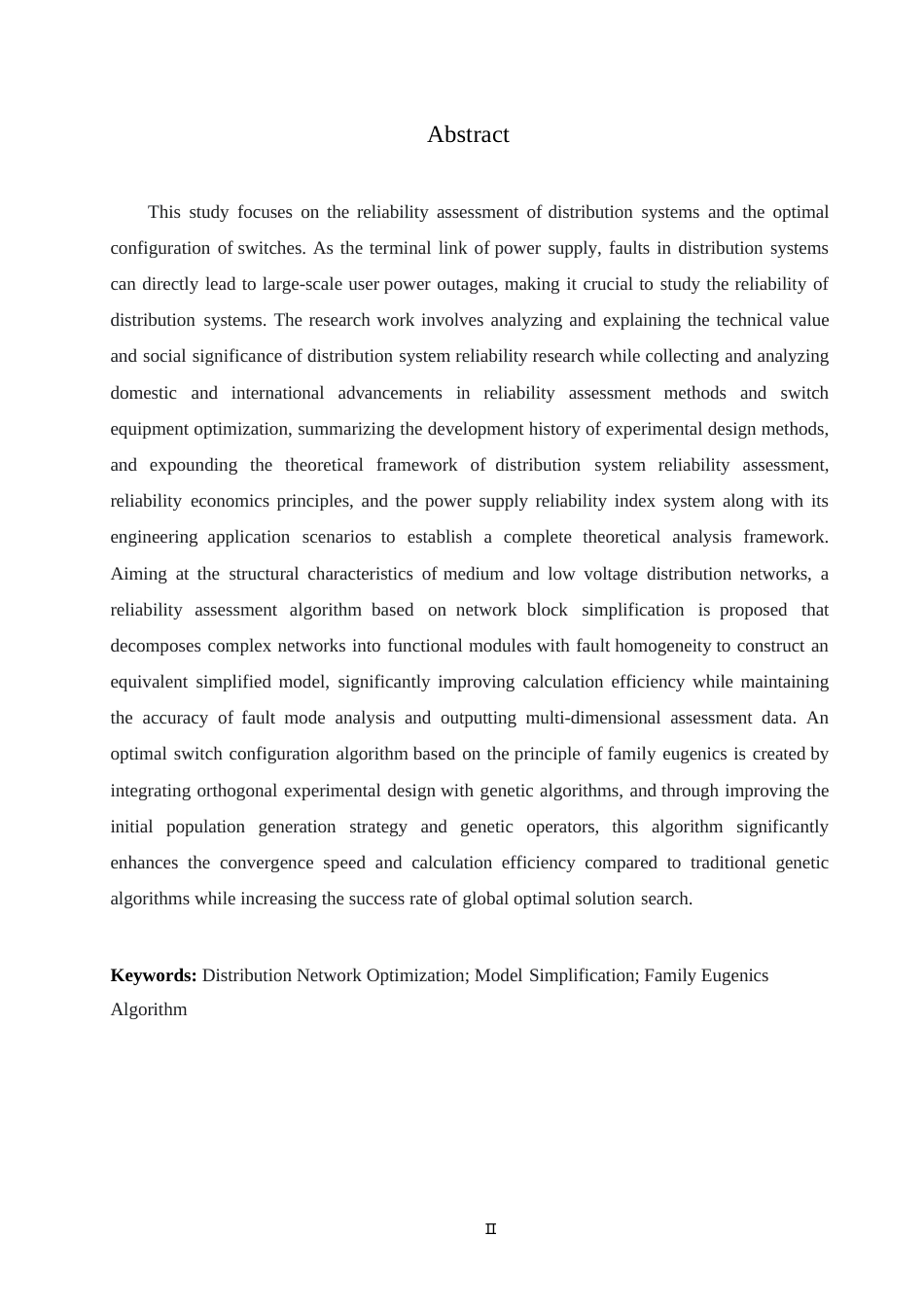 Abstract

This study focuses on the reliability assessment of distribution systems and the optimal configuration of switches. As the terminal link of power supply, faults in distribution systems can directly lead to large-scale user power outages, making it crucial to study the reliability of distribution systems. The research work involves analyzing and explaining the technical value and social significance of distribution system reliability research while collecting and analyzing domestic and international advancements in reliability assessment methods and switch equipment optimization, summarizing the development history of experimental design methods, and expounding the theoretical framework of distribution system reliability assessment, reliability economics principles, and the power supply reliability index system along with its engineering application scenarios to establish a complete theoretical analysis framework. Aiming at the structural characteristics of medium and low voltage distribution networks, a reliability assessment algorithm based on network block simplification is proposed that decomposes complex networks into functional modules with fault homogeneity to construct an equivalent simplified model, significantly improving calculation efficiency while maintaining the accuracy of fault mode analysis and outputting multi-dimensional assessment data. An optimal switch configuration algorithm based on the principle of family eugenics is created by integrating orthogonal experimental design with genetic algorithms, and through improving the initial population generation strategy and genetic operators, this algorithm significantly enhances the convergence speed and calculation efficiency compared to traditional genetic algorithms while increasing the success rate of global optimal solution search.

**Keywords:** Distribution Network Optimization; Model Simplification; Family Eugenics Algorithm

II